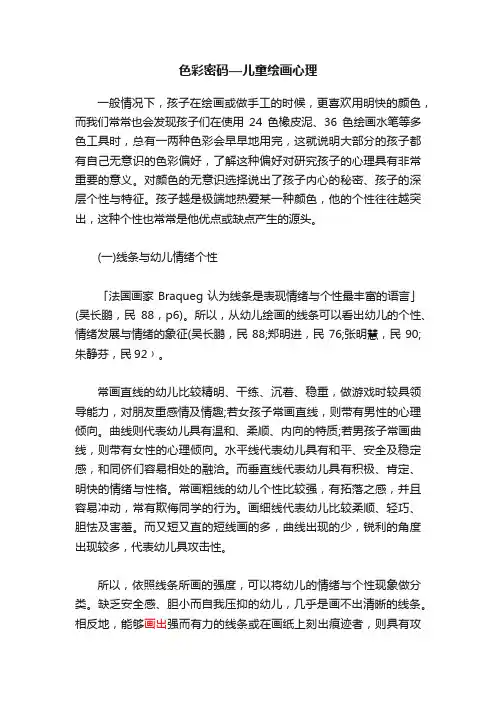 色彩密码—儿童绘画心理

一般情况下，孩子在绘画或做手工的时候，更喜欢用明快的颜色，而我们常常也会发现孩子们在使用 24 色橡皮泥、36 色绘画水笔等多色工具时，总有一两种色彩会早早地用完，这就说明大部分的孩子都有自己无意识的色彩偏好，了解这种偏好对研究孩子的心理具有非常重要的意义。对颜色的无意识选择说出了孩子内心的秘密、孩子的深层个性与特征。孩子越是极端地热爱某一种颜色，他的个性往往越突出，这种个性也常常是他优点或缺点产生的源头。

(一)线条与幼儿情绪个性

「法国画家 Braqueg 认为线条是表现情绪与个性最丰富的语言」(吴长鹏，民 88，p6)。所以，从幼儿绘画的线条可以看出幼儿的个性、情绪发展与情绪的象征(吴长鹏，民 88;郑明进，民 76;张明慧，民 90;朱静芬，民 92）。

常画直线的幼儿比较精明、干练、沉着、稳重，做游戏时较具领导能力，对朋友重感情及情趣;若女孩子常画直线，则带有男性的心理倾向。曲线则代表幼儿具有温和、柔顺、内向的特质;若男孩子常画曲线，则带有女性的心理倾向。水平线代表幼儿具有和平、安全及稳定感，和同侪们容易相处的融洽。而垂直线代表幼儿具有积极、肯定、明快的情绪与性格。常画粗线的幼儿个性比较强，有拓落之感，并且容易冲动，常有欺侮同学的行为。画细线代表幼儿比较柔顺、轻巧、胆怯及害羞。而又短又直的短线画的多，曲线出现的少，锐利的角度出现较多，代表幼儿具攻击性。

所以，依照线条所画的强度，可以将幼儿的情绪与个性现象做分类。缺乏安全感、胆小而自我压抑的幼儿，几乎是画不出清晰的线条。相反地，能够画出强而有力的线条或在画纸上刻出痕迹者，则具有攻